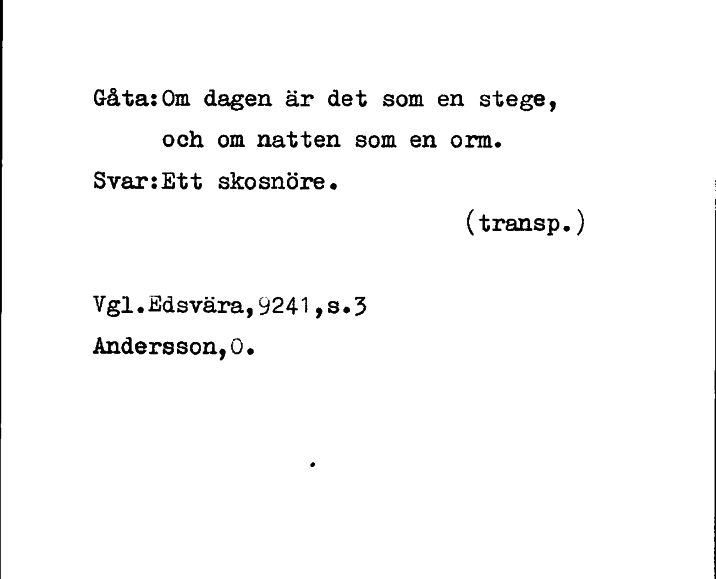 Gåta:Om dagen är det som en stege,
och om natten som en orm.
Svar:Ett skosnöre.
(transp.)

Vgl.Edsvära,9241,s.3
Andersson,O.